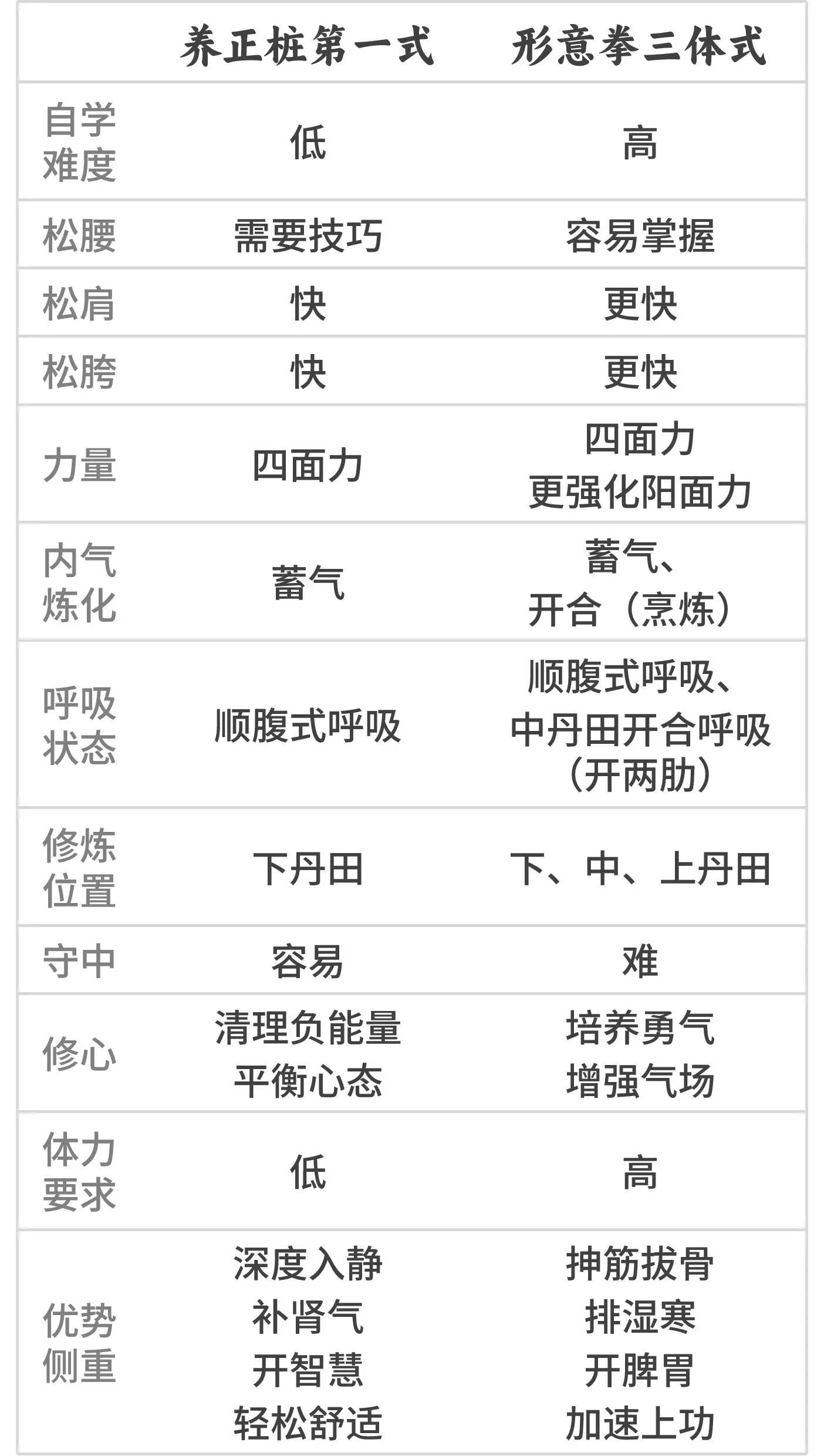 |  | 养正桩第一式 | 形意拳三体式 |
|---|---|---|
| 自学难度 | 低 | 高 |
| 松腰 | 需要技巧 | 容易掌握 |
| 松肩 | 快 | 更快 |
| 松胯 | 快 | 更快 |
| 力量 | 四面力 | 四面力 更强化阳面力 |
| 内气炼化 | 蓄气 | 蓄气、开合（烹炼） |
| 呼吸状态 | 顺腹式呼吸 | 顺腹式呼吸、中丹田开合呼吸（开两肋） |
| 修炼位置 | 下丹田 | 下、中、上丹田 |
| 守中 | 容易 | 难 |
| 修心 | 清理负能量 平衡心态 | 培养勇气 增强气场 |
| 体力要求 | 低 | 高 |
| 优势侧重 | 深度入静 补肾气 开智慧 轻松舒适 | 抻筋拔骨 排湿寒 开脾胃 加速上功 |